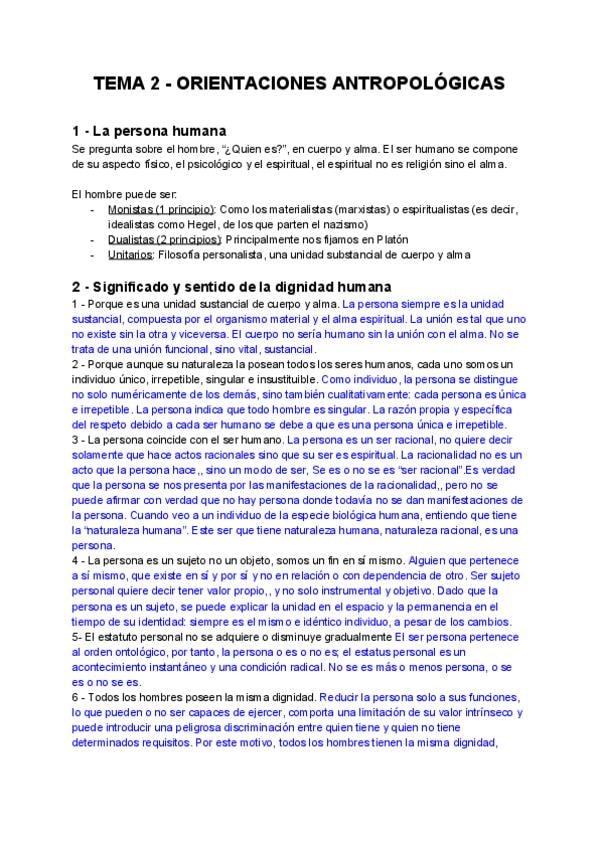 TEMA 2 - ORIENTACIONES ANTROPOLÓGICAS

1 - La persona humana

Se pregunta sobre el hombre, "¿Quien es?", en cuerpo y alma. El ser humano se compone de su aspecto físico, el psicológico y el espiritual, el espiritual no es religión sino el alma.

El hombre puede ser:
- Monistas (1 principio): Como los materialistas (marxistas) o espiritualistas (es decir, idealistas como Hegel, de los que parten el nazismo)
- Dualistas (2 principios): Principalmente nos fijamos en Platón
- Unitarios: Filosofía personalista, una unidad substancial de cuerpo y alma

2 - Significado y sentido de la dignidad humana

1 - Porque es una unidad sustancial de cuerpo y alma. La persona siempre es la unidad sustancial, compuesta por el organismo material y el alma espiritual. La unión es tal que uno no existe sin la otra y viceversa. El cuerpo no sería humano sin la unión con el alma. No se trata de una unión funcional, sino vital, sustancial.
2 - Porque aunque su naturaleza la posean todos los seres humanos, cada uno somos un individuo único, irrepetible, singular e insustituible. Como individuo, la persona se distingue no solo numéricamente de los demás, sino también cualitativamente: cada persona es única e irrepetible. La persona indica que todo hombre es singular. La razón propia y específica del respeto debido a cada ser humano se debe a que es una persona única e irrepetible.
3 - La persona coincide con el ser humano. La persona es un ser racional, no quiere decir solamente que hace actos racionales sino que su ser es espiritual. La racionalidad no es un acto que la persona hace,, sino un modo de ser, Se es o no se es "ser racional".Es verdad que la persona se nos presenta por las manifestaciones de la racionalidad,, pero no se puede afirmar con verdad que no hay persona donde todavía no se dan manifestaciones de la persona. Cuando veo a un individuo de la especie biológica humana, entiendo que tiene la "naturaleza humana". Este ser que tiene naturaleza humana, naturaleza racional, es una persona.
4 - La persona es un sujeto no un objeto, somos un fin en sí mismo. Alguien que pertenece a sí mismo, que existe en sí y por sí y no en relación o con dependencia de otro. Ser sujeto personal quiere decir tener valor propio,, y no solo instrumental y objetivo. Dado que la persona es un sujeto, se puede explicar la unidad en el espacio y la permanencia en el tiempo de su identidad: siempre es el mismo e idéntico individuo, a pesar de los cambios.
5- El estatuto personal no se adquiere o disminuye gradualmente El ser persona pertenece al orden ontológico, por tanto, la persona o es o no es; el estatus personal es un acontecimiento instantáneo y una condición radical. No se es más o menos persona, o se es o no se es.
6 - Todos los hombres poseen la misma dignidad. Reducir la persona solo a sus funciones, lo que pueden o no ser capaces de ejercer, comporta una limitación de su valor intrínseco y puede introducir una peligrosa discriminación entre quien tiene y quien no tiene determinados requisitos. Por este motivo, todos los hombres tienen la misma dignidad,